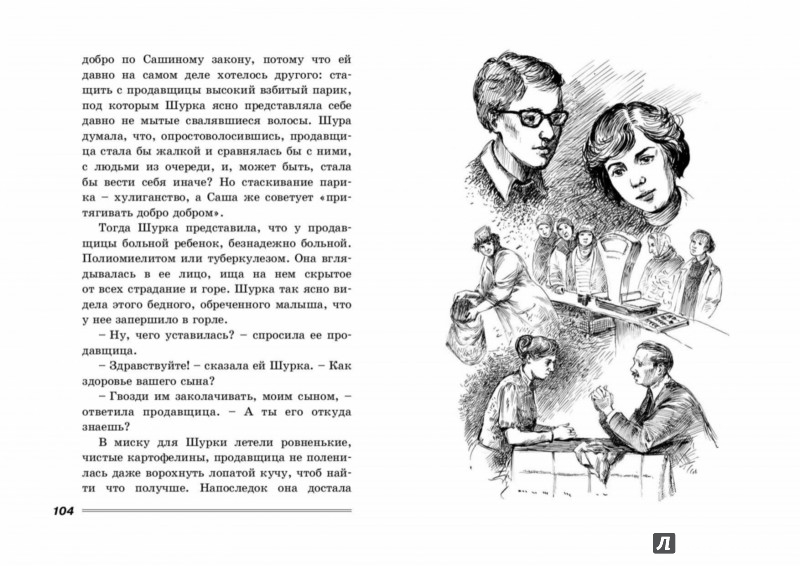 добро по Сашиному закону, потому что ей давно на самом деле хотелось другого: стащить с продавщицы высокий взбитый парик, под которым Шурка ясно представляла себе давно не мытые свалявшиеся волосы. Шура думала, что, опростоволосившись, продавщица стала бы жалкой и сравнялась бы с ними, с людьми из очереди, и, может быть, стала бы вести себя иначе? Но стаскивание парика – хулиганство, а Саша же советует «притягивать добро добром».

Тогда Шурка представила, что у продавщицы больной ребенок, безнадежно больной. Полиомиелитом или туберкулезом. Она вглядывалась в ее лицо, ища на нем скрытое от всех страдание и горе. Шурка так ясно видела этого бедного, обреченного малыша, что у нее запершило в горле.

– Ну, чего уставилась? – спросила ее продавщица.

– Здравствуйте! – сказала ей Шурка. – Как здоровье вашего сына?

– Гвозди им заколачивать, моим сыном, – ответила продавщица. – А ты его откуда знаешь?

В миску для Шурки летели ровненькие, чистые картофелины, продавщица не поленилась даже ворохнуть лопатой кучу, чтоб найти что получше. Напоследок она достала

104

Л